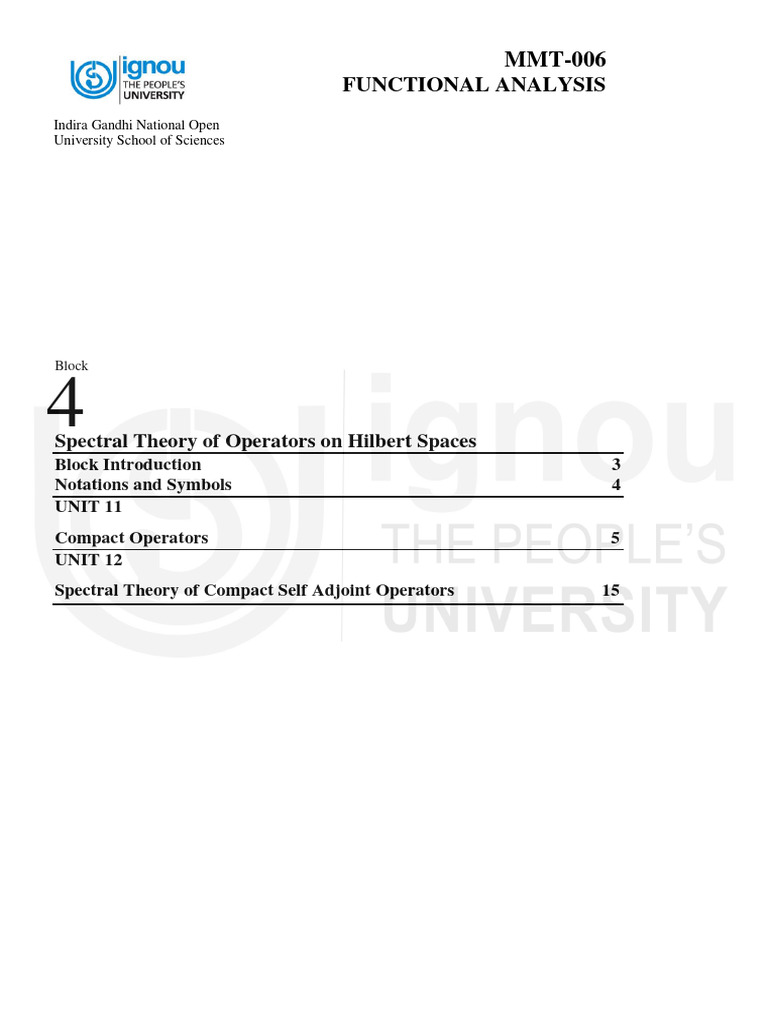 ignou
THE PEOPLE'S
UNIVERSITY

MMT-006
FUNCTIONAL ANALYSIS

Indira Gandhi National Open University School of Sciences

Block
4
Spectral Theory of Operators on Hilbert Spaces

| | |
|---|---|
| Block Introduction | 3 |
| Notations and Symbols | 4 |
| UNIT 11 | |
| Compact Operators | 5 |
| UNIT 12 | |
| Spectral Theory of Compact Self Adjoint Operators | 15 |

ignou
THE PEOPLE'S
UNIVERSITY